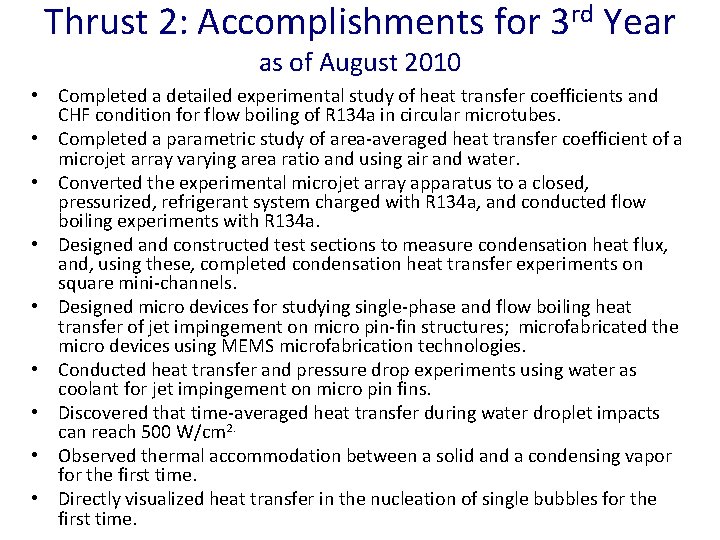 Thrust 2: Accomplishments for 3$^{rd}$ Year
as of August 2010

• Completed a detailed experimental study of heat transfer coefficients and CHF condition for flow boiling of R134a in circular microtubes.
• Completed a parametric study of area-averaged heat transfer coefficient of a microjet array varying area ratio and using air and water.
• Converted the experimental microjet array apparatus to a closed, pressurized, refrigerant system charged with R134a, and conducted flow boiling experiments with R134a.
• Designed and constructed test sections to measure condensation heat flux, and, using these, completed condensation heat transfer experiments on square mini-channels.
• Designed micro devices for studying single-phase and flow boiling heat transfer of jet impingement on micro pin-fin structures; microfabricated the micro devices using MEMS microfabrication technologies.
• Conducted heat transfer and pressure drop experiments using water as coolant for jet impingement on micro pin fins.
• Discovered that time-averaged heat transfer during water droplet impacts can reach 500 W/cm$^{2.}$
• Observed thermal accommodation between a solid and a condensing vapor for the first time.
• Directly visualized heat transfer in the nucleation of single bubbles for the first time.